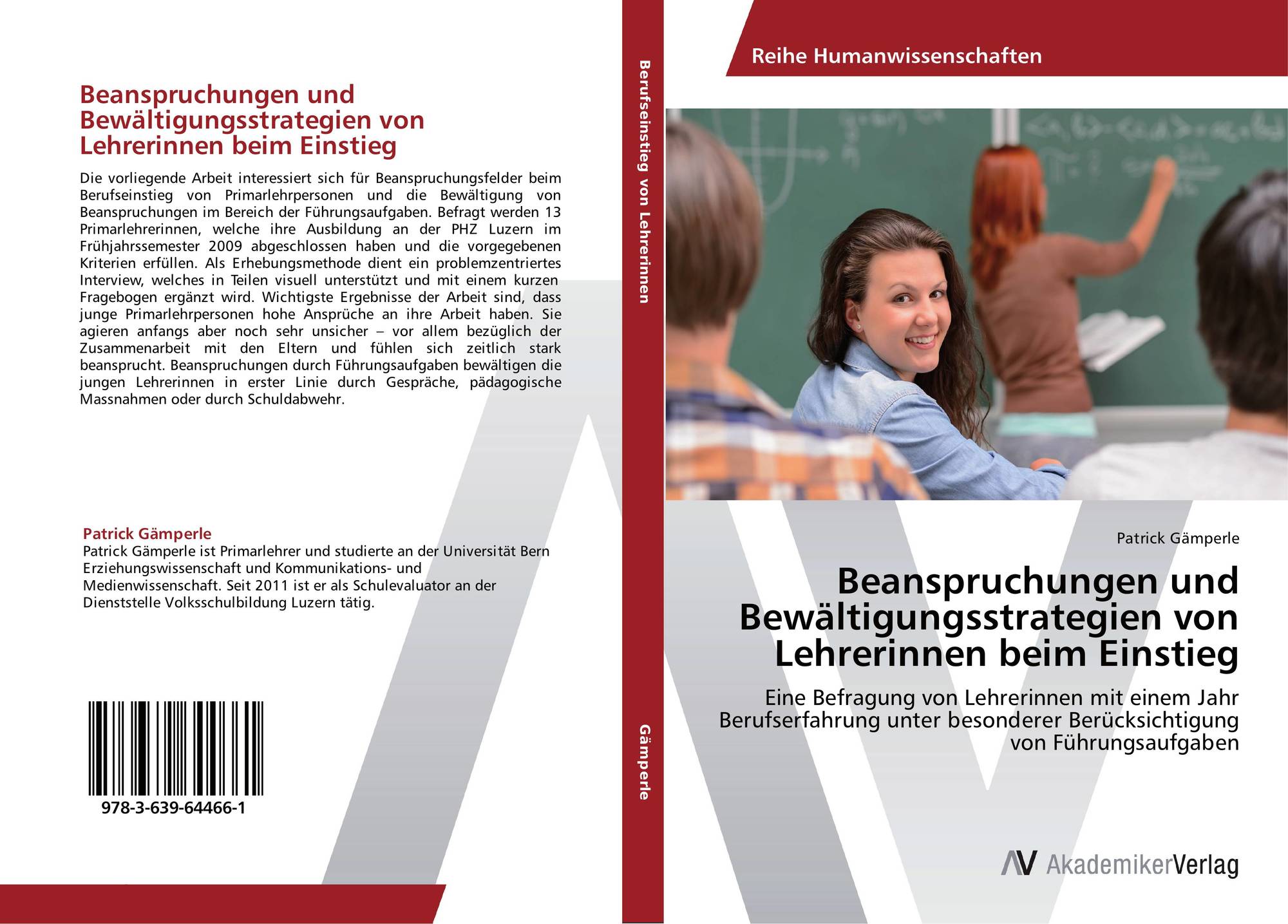 Beanspruchungen und Bewältigungsstrategien von Lehrerinnen beim Einstieg

Die vorliegende Arbeit interessiert sich für Beanspruchungsfelder beim Berufseinstieg von Primarlehrpersonen und die Bewältigung von Beanspruchungen im Bereich der Führungsaufgaben. Befragt werden 13 Primarlehrerinnen, welche ihre Ausbildung an der PHZ Luzern im Frühjahrssemester 2009 abgeschlossen haben und die vorgegebenen Kriterien erfüllen. Als Erhebungsmethode dient ein problemzentriertes Interview, welches in Teilen visuell unterstützt und mit einem kurzen Fragebogen ergänzt wird. Wichtigste Ergebnisse der Arbeit sind, dass junge Primarlehrpersonen hohe Ansprüche an ihre Arbeit haben. Sie agieren anfangs aber noch sehr unsicher – vor allem bezüglich der Zusammenarbeit mit den Eltern und fühlen sich zeitlich stark beansprucht. Beanspruchungen durch Führungsaufgaben bewältigen die jungen Lehrerinnen in erster Linie durch Gespräche, pädagogische Massnahmen oder durch Schuldabwehr.

Patrick Gämperle
Patrick Gämperle ist Primarlehrer und studierte an der Universität Bern Erziehungswissenschaft und Kommunikations- und Medienwissenschaft. Seit 2011 ist er als Schulevaluator an der Dienststelle Volksschulbildung Luzern tätig.

978-3-639-64466-1

Berufseinstieg von Lehrerinnen

Gämperle

Reihe Humanwissenschaften

Patrick Gämperle

Beanspruchungen und Bewältigungsstrategien von Lehrerinnen beim Einstieg

Eine Befragung von Lehrerinnen mit einem Jahr Berufserfahrung unter besonderer Berücksichtigung von Führungsaufgaben

AV AkademikerVerlag